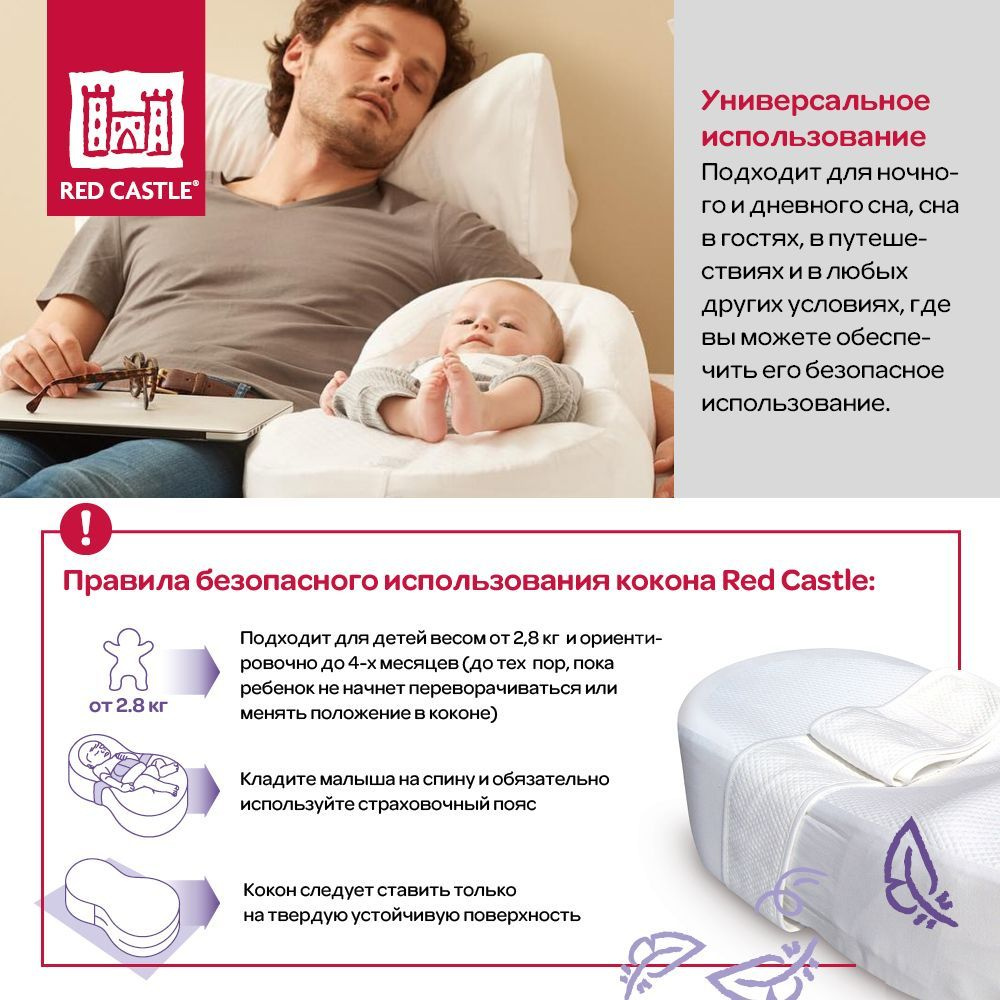 RED CASTLE®

Универсальное использование
Подходит для ночного и дневного сна, сна в гостях, в путешествиях и в любых других условиях, где вы можете обеспечить его безопасное использование.

!

Правила безопасного использования кокона Red Castle:

от 2.8 кг

Подходит для детей весом от 2,8 кг и ориентировочно до 4-х месяцев (до тех пор, пока ребенок не начнет переворачиваться или менять положение в коконе)

Кладите малыша на спину и обязательно используйте страховочный пояс

Кокон следует ставить только на твердую устойчивую поверхность